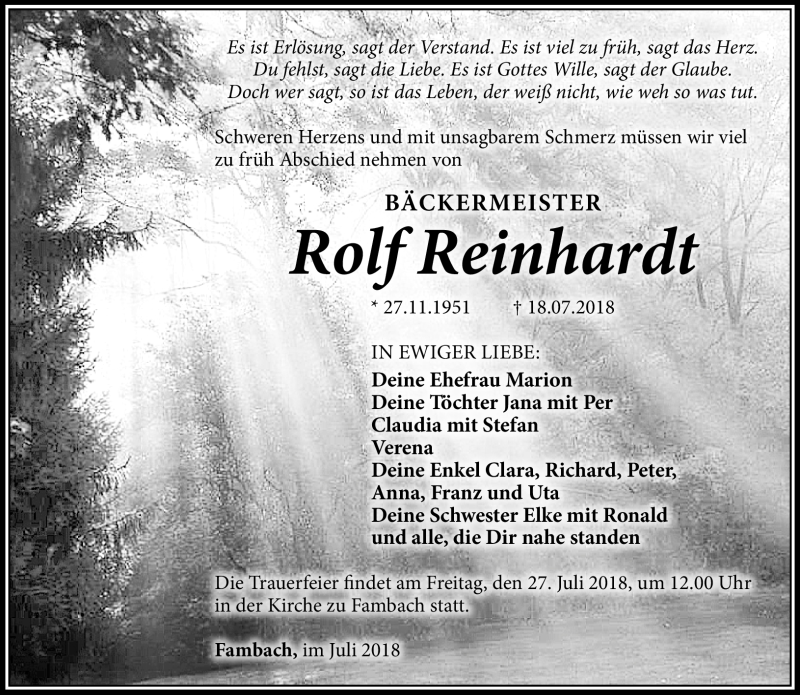 Es ist Erlösung, sagt der Verstand. Es ist viel zu früh, sagt das Herz.
Du fehlst, sagt die Liebe. Es ist Gottes Wille, sagt der Glaube.
Doch wer sagt, so ist das Leben, der weiß nicht, wie weh so was tut.

Schweren Herzens und mit unsagbarem Schmerz müssen wir viel zu früh Abschied nehmen von

BÄCKERMEISTER
Rolf Reinhardt

* 27.11.1951 † 18.07.2018

IN EWIGER LIEBE:
Deine Ehefrau Marion
Deine Töchter Jana mit Per
Claudia mit Stefan
Verena
Deine Enkel Clara, Richard, Peter,
Anna, Franz und Uta
Deine Schwester Elke mit Ronald
und alle, die Dir nahe standen

Die Trauerfeier findet am Freitag, den 27. Juli 2018, um 12.00 Uhr in der Kirche zu Fambach statt.

Fambach, im Juli 2018